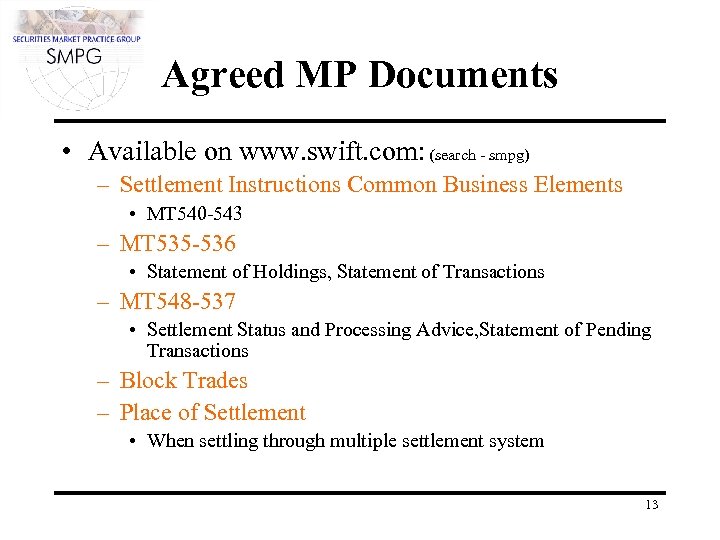 SECURITIES MARKET PRACTICE GROUP
SMPG

Agreed MP Documents

• Available on www.swift.com: (search - smpg)
– Settlement Instructions Common Business Elements
• MT540-543
– MT535-536
• Statement of Holdings, Statement of Transactions
– MT548-537
• Settlement Status and Processing Advice,Statement of Pending Transactions
– Block Trades
– Place of Settlement
• When settling through multiple settlement system

13